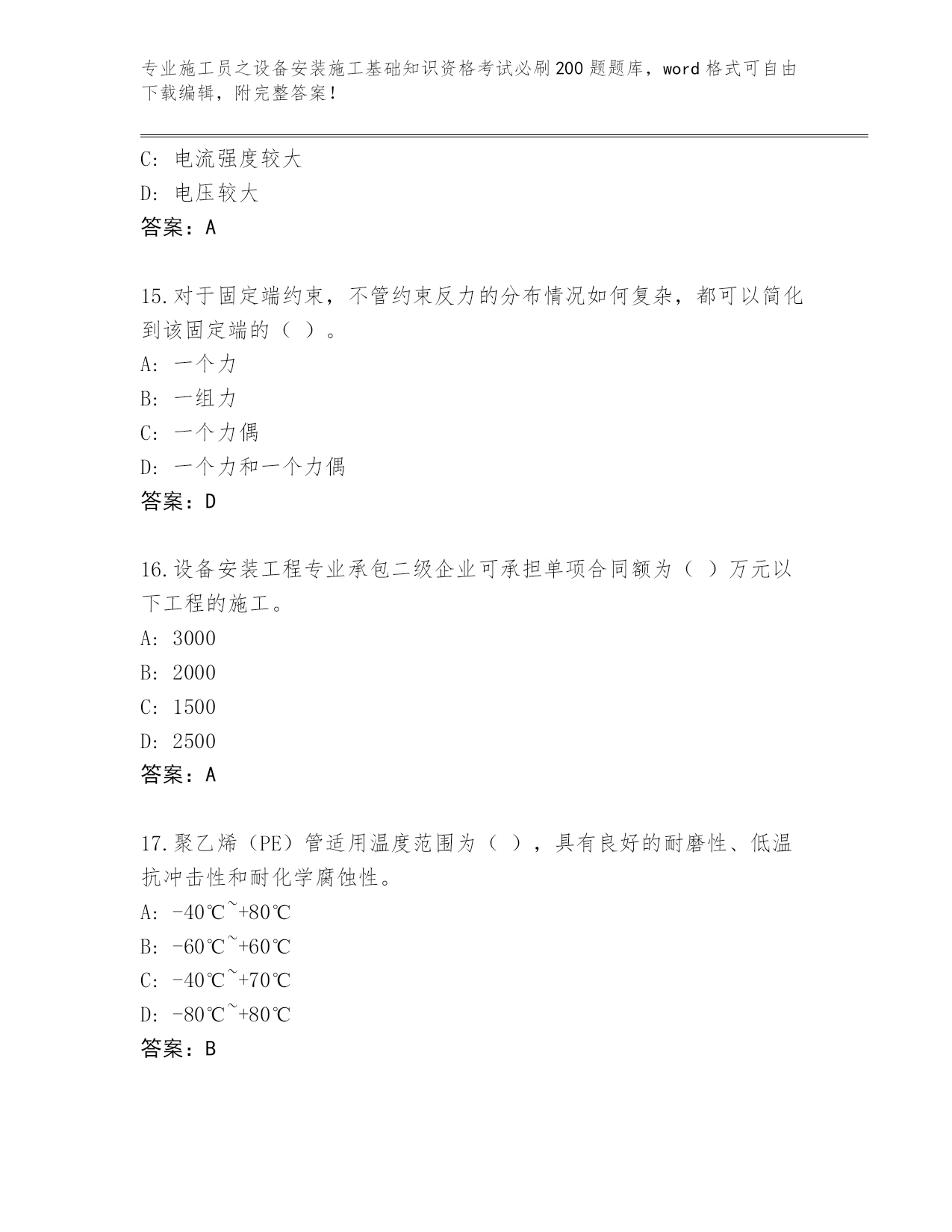 专业施工员之设备安装施工基础知识资格考试必刷200题题库，word格式可自由下载编辑，附完整答案！

C：电流强度较大
D：电压较大
答案：A

15.对于固定端约束，不管约束反力的分布情况如何复杂，都可以简化到该固定端的（ ）。
A：一个力
B：一组力
C：一个力偶
D：一个力和一个力偶
答案：D

16.设备安装工程专业承包二级企业可承担单项合同额为（ ）万元以下工程的施工。
A：3000
B：2000
C：1500
D：2500
答案：A

17.聚乙烯（PE）管适用温度范围为（ ），具有良好的耐磨性、低温抗冲击性和耐化学腐蚀性。
A：-40℃~+80℃
B：-60℃~+60℃
C：-40℃~+70℃
D：-80℃~+80℃
答案：B